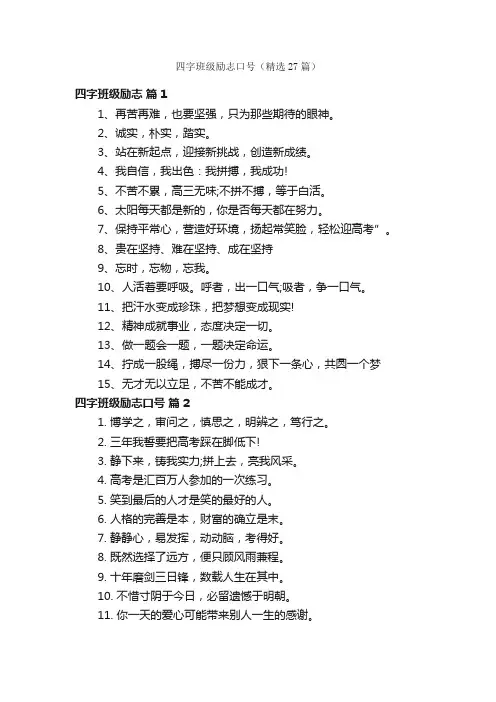 四字班级励志口号（精选 27 篇）

四字班级励志 篇 1

1、再苦再难，也要坚强，只为那些期待的眼神。

2、诚实，朴实，踏实。

3、站在新起点，迎接新挑战，创造新成绩。

4、我自信，我出色：我拼搏，我成功!

5、不苦不累，高三无味;不拼不搏，等于白活。

6、太阳每天都是新的，你是否每天都在努力。

7、保持平常心，营造好环境，扬起常笑脸，轻松迎高考”。

8、贵在坚持、难在坚持、成在坚持

9、忘时，忘物，忘我。

10、人活着要呼吸。呼者，出一口气;吸者，争一口气。

11、把汗水变成珍珠，把梦想变成现实!

12、精神成就事业，态度决定一切。

13、做一题会一题，一题决定命运。

14、拧成一股绳，搏尽一份力，狠下一条心，共圆一个梦

15、无才无以立足，不苦不能成才。

四字班级励志口号 篇 2

1. 博学之，审问之，慎思之，明辨之，笃行之。

2. 三年我誓要把高考踩在脚低下!

3. 静下来，铸我实力;拼上去，亮我风采。

4. 高考是汇百万人参加的一次练习。

5. 笑到最后的人才是笑的最好的人。

6. 人格的完善是本，财富的确立是末。

7. 静静心，易发挥，动动脑，考得好。

8. 既然选择了远方，便只顾风雨兼程。

9. 十年磨剑三日锋，数载人生在其中。

10. 不惜寸阴于今日，必留遗憾于明朝。

11. 你一天的爱心可能带来别人一生的感谢。